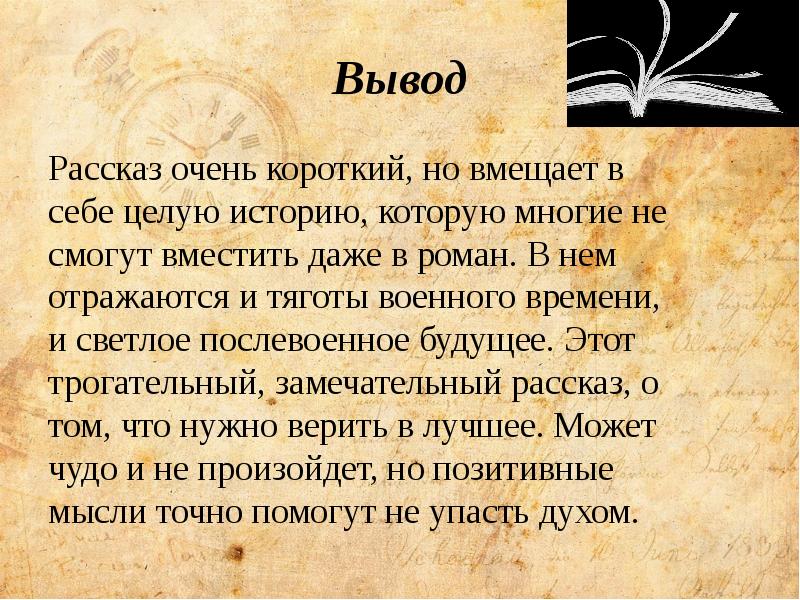 Вывод

Рассказ очень короткий, но вмещает в себе целую историю, которую многие не смогут вместить даже в роман. В нем отражаются и тяготы военного времени, и светлое послевоенное будущее. Этот трогательный, замечательный рассказ, о том, что нужно верить в лучшее. Может чудо и не произойдет, но позитивные мысли точно помогут не упасть духом.